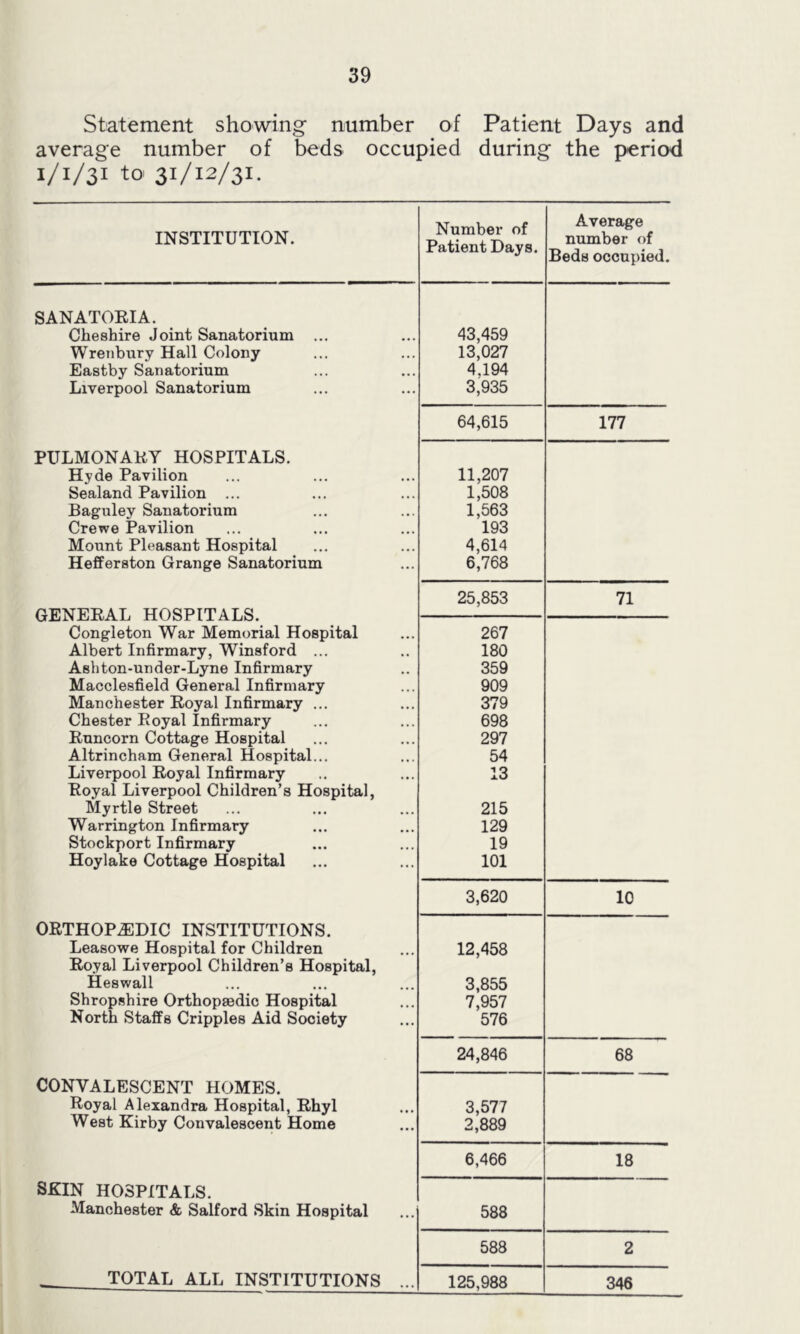 39

Statement showing number of Patient Days and average number of beds occupied during the period 1/1/31 to 31/12/31.

| INSTITUTION. | Number of Patient Days. | Average number of Beds occupied. |
|---|---|---|
| SANATORIA. | | |
| Cheshire Joint Sanatorium ... ... | 43,459 | |
| Wrenbury Hall Colony ... ... | 13,027 | |
| Eastby Sanatorium ... ... | 4,194 | |
| Liverpool Sanatorium ... ... | 3,935 | |
| | 64,615 | 177 |
| PULMONARY HOSPITALS. | | |
| Hyde Pavilion ... ... ... | 11,207 | |
| Sealand Pavilion ... ... ... | 1,508 | |
| Baguley Sanatorium ... ... | 1,563 | |
| Crewe Pavilion ... ... ... | 193 | |
| Mount Pleasant Hospital ... ... | 4,614 | |
| Hefferston Grange Sanatorium ... | 6,768 | |
| | 25,853 | 71 |
| GENERAL HOSPITALS. | | |
| Congleton War Memorial Hospital ... | 267 | |
| Albert Infirmary, Winsford ... .. | 180 | |
| Ashton-under-Lyne Infirmary .. | 359 | |
| Macclesfield General Infirmary ... | 909 | |
| Manchester Royal Infirmary ... ... | 379 | |
| Chester Royal Infirmary ... ... | 698 | |
| Runcorn Cottage Hospital ... ... | 297 | |
| Altrincham General Hospital... ... | 54 | |
| Liverpool Royal Infirmary .. ... | 13 | |
| Royal Liverpool Children's Hospital, Myrtle Street ... ... ... | 215 | |
| Warrington Infirmary ... ... | 129 | |
| Stockport Infirmary ... ... | 19 | |
| Hoylake Cottage Hospital ... ... | 101 | |
| | 3,620 | 10 |
| ORTHOPÆDIC INSTITUTIONS. | | |
| Leasowe Hospital for Children ... | 12,458 | |
| Royal Liverpool Children's Hospital, Heswall ... ... ... | 3,855 | |
| Shropshire Orthopædic Hospital ... | 7,957 | |
| North Staffs Cripples Aid Society ... | 576 | |
| | 24,846 | 68 |
| CONVALESCENT HOMES. | | |
| Royal Alexandra Hospital, Rhyl ... | 3,577 | |
| West Kirby Convalescent Home ... | 2,889 | |
| | 6,466 | 18 |
| SKIN HOSPITALS. | | |
| Manchester & Salford Skin Hospital ... | 588 | |
| | 588 | 2 |
| TOTAL ALL INSTITUTIONS ... | 125,988 | 346 |